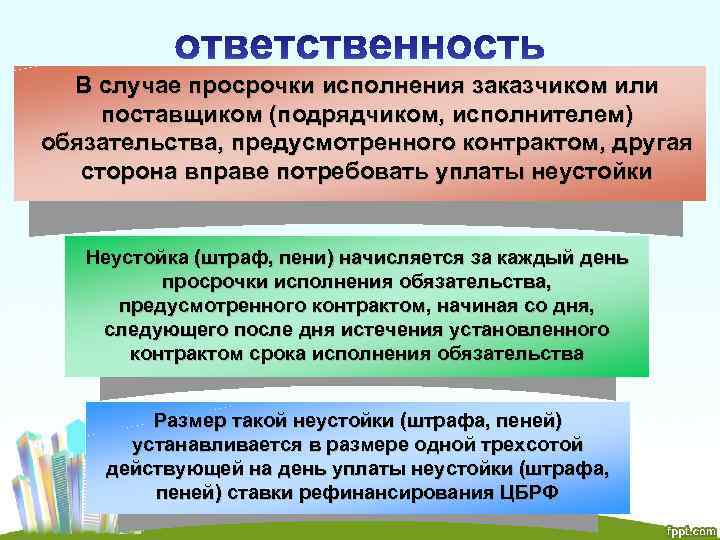 ответственность

В случае просрочки исполнения заказчиком или поставщиком (подрядчиком, исполнителем) обязательства, предусмотренного контрактом, другая сторона вправе потребовать уплаты неустойки

Неустойка (штраф, пени) начисляется за каждый день просрочки исполнения обязательства, предусмотренного контрактом, начиная со дня, следующего после дня истечения установленного контрактом срока исполнения обязательства

Размер такой неустойки (штрафа, пеней) устанавливается в размере одной трехсотой действующей на день уплаты неустойки (штрафа, пеней) ставки рефинансирования ЦБРФ

fppt.com